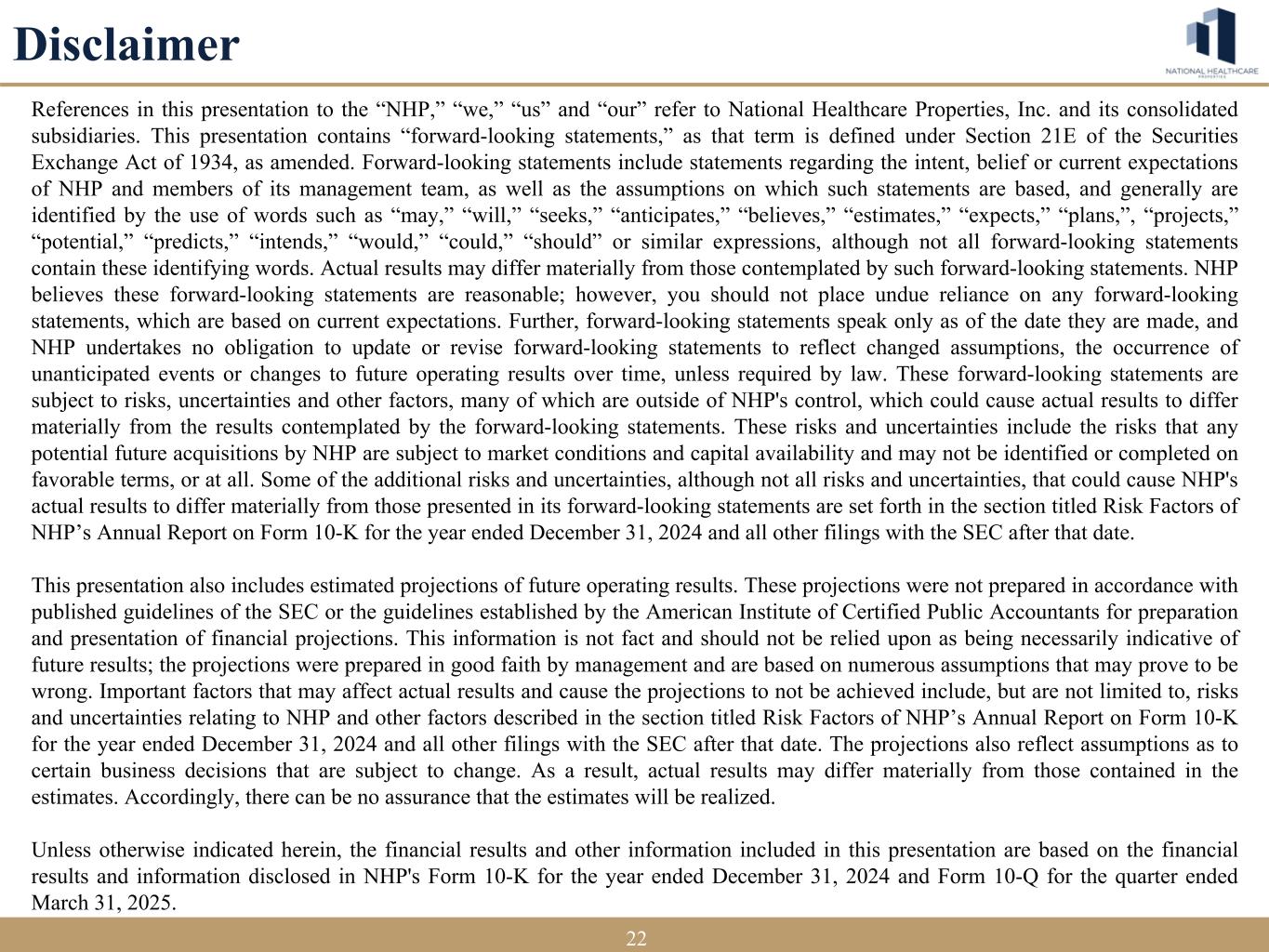 Disclaimer

NATIONAL HEALTHCARE PROPERTIES

References in this presentation to the “NHP,” “we,” “us” and “our” refer to National Healthcare Properties, Inc. and its consolidated subsidiaries. This presentation contains “forward-looking statements,” as that term is defined under Section 21E of the Securities Exchange Act of 1934, as amended. Forward-looking statements include statements regarding the intent, belief or current expectations of NHP and members of its management team, as well as the assumptions on which such statements are based, and generally are identified by the use of words such as “may,” “will,” “seeks,” “anticipates,” “believes,” “estimates,” “expects,” “plans,”, “projects,” “potential,” “predicts,” “intends,” “would,” “could,” “should” or similar expressions, although not all forward-looking statements contain these identifying words. Actual results may differ materially from those contemplated by such forward-looking statements. NHP believes these forward-looking statements are reasonable; however, you should not place undue reliance on any forward-looking statements, which are based on current expectations. Further, forward-looking statements speak only as of the date they are made, and NHP undertakes no obligation to update or revise forward-looking statements to reflect changed assumptions, the occurrence of unanticipated events or changes to future operating results over time, unless required by law. These forward-looking statements are subject to risks, uncertainties and other factors, many of which are outside of NHP's control, which could cause actual results to differ materially from the results contemplated by the forward-looking statements. These risks and uncertainties include the risks that any potential future acquisitions by NHP are subject to market conditions and capital availability and may not be identified or completed on favorable terms, or at all. Some of the additional risks and uncertainties, although not all risks and uncertainties, that could cause NHP's actual results to differ materially from those presented in its forward-looking statements are set forth in the section titled Risk Factors of NHP’s Annual Report on Form 10-K for the year ended December 31, 2024 and all other filings with the SEC after that date.

This presentation also includes estimated projections of future operating results. These projections were not prepared in accordance with published guidelines of the SEC or the guidelines established by the American Institute of Certified Public Accountants for preparation and presentation of financial projections. This information is not fact and should not be relied upon as being necessarily indicative of future results; the projections were prepared in good faith by management and are based on numerous assumptions that may prove to be wrong. Important factors that may affect actual results and cause the projections to not be achieved include, but are not limited to, risks and uncertainties relating to NHP and other factors described in the section titled Risk Factors of NHP’s Annual Report on Form 10-K for the year ended December 31, 2024 and all other filings with the SEC after that date. The projections also reflect assumptions as to certain business decisions that are subject to change. As a result, actual results may differ materially from those contained in the estimates. Accordingly, there can be no assurance that the estimates will be realized.

Unless otherwise indicated herein, the financial results and other information included in this presentation are based on the financial results and information disclosed in NHP's Form 10-K for the year ended December 31, 2024 and Form 10-Q for the quarter ended March 31, 2025.

22